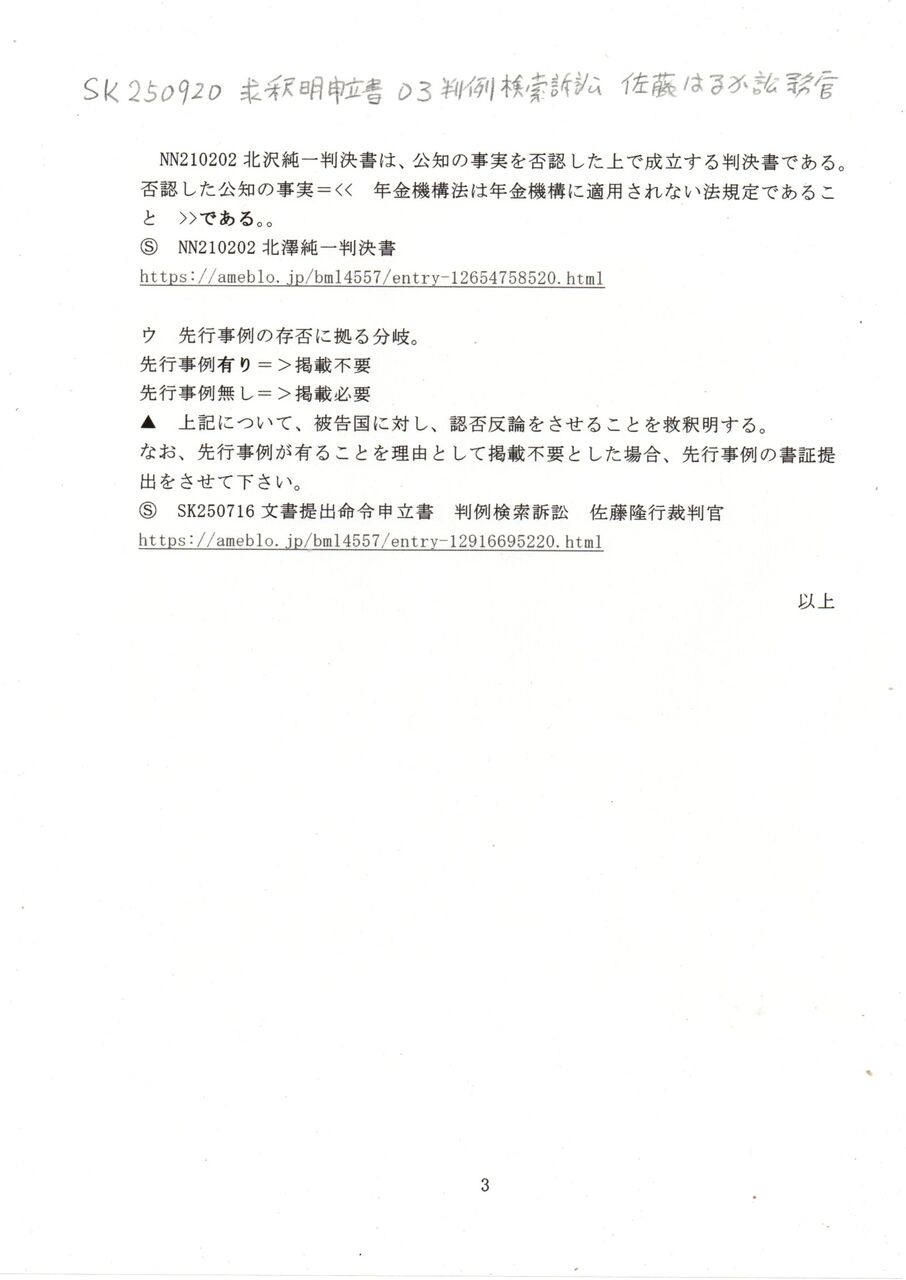 SK250920 求釈明申立書 03 判例検索訴訟 佐藤はるか訟務官

NN210202 北沢純一判決書は、公知の事実を否認した上で成立する判決書である。否認した公知の事実＝<< 年金機構法は年金機構に適用されない法規定であること >>である。。
Ⓢ NN210202 北澤純一判決書
https://ameblo.jp/bml4557/entry-12654758520.html

ウ 先行事例の存否に拠る分岐。
先行事例有り＝＞掲載不要
先行事例無し＝＞掲載必要
▲ 上記について、被告国に対し、認否反論をさせることを救釈明する。
なお、先行事例が有ることを理由として掲載不要とした場合、先行事例の書証提出をさせて下さい。
Ⓢ SK250716 文書提出命令申立書 判例検索訴訟 佐藤隆行裁判官
https://ameblo.jp/bml4557/entry-12916695220.html

以上

3